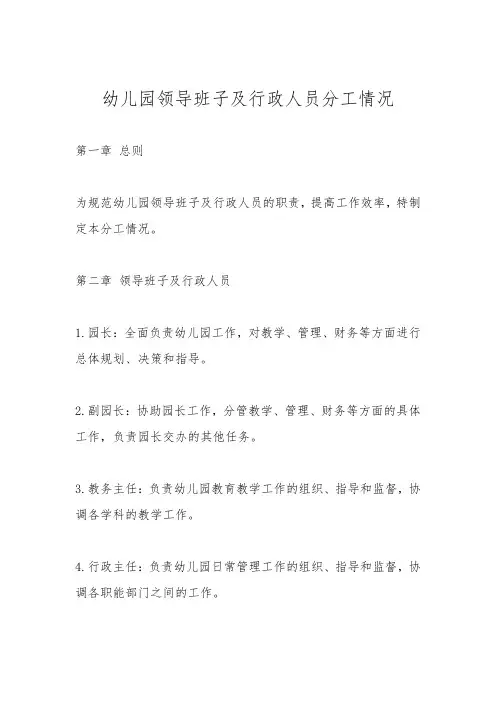 幼儿园领导班子及行政人员分工情况

第一章 总则

为规范幼儿园领导班子及行政人员的职责，提高工作效率，特制定本分工情况。

第二章 领导班子及行政人员

1. 园长：全面负责幼儿园工作，对教学、管理、财务等方面进行总体规划、决策和指导。

2. 副园长：协助园长工作，分管教学、管理、财务等方面的具体工作，负责园长交办的其他任务。

3. 教务主任：负责幼儿园教育教学工作的组织、指导和监督，协调各学科的教学工作。

4. 行政主任：负责幼儿园日常管理工作的组织、指导和监督，协调各职能部门之间的工作。